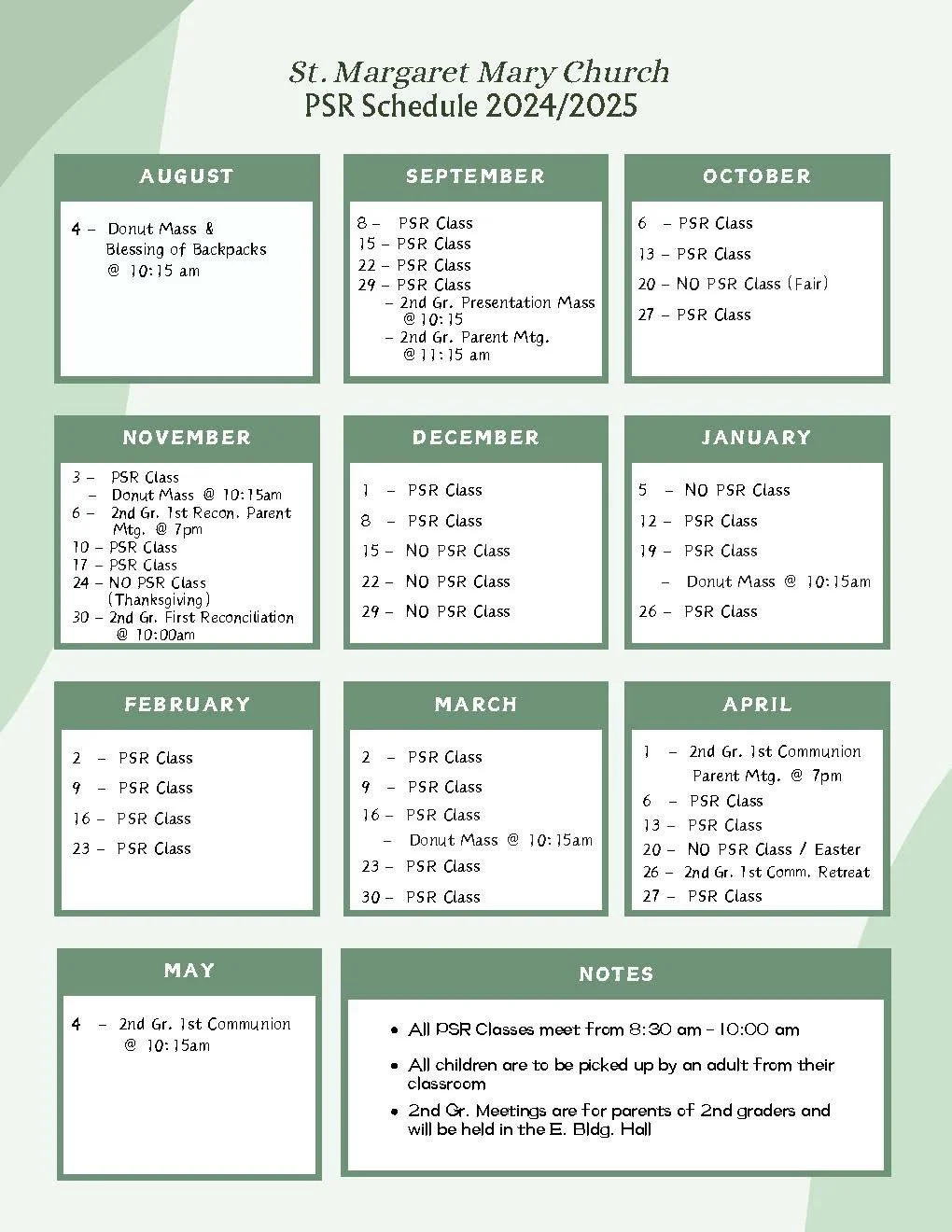 St. Margaret Mary Church
PSR Schedule 2024/2025

AUGUST

4 – Donut Mass & Blessing of Backpacks @ 10:15 am

SEPTEMBER

8 – PSR Class
15 – PSR Class
22 – PSR Class
29 – PSR Class
– 2nd Gr. Presentation Mass @ 10:15
– 2nd Gr. Parent Mtg. @ 11:15 am

OCTOBER

6 – PSR Class
13 – PSR Class
20 – NO PSR Class (Fair)
27 – PSR Class

NOVEMBER

3 – PSR Class
– Donut Mass @ 10:15am
6 – 2nd Gr. 1st Recon. Parent Mtg. @ 7pm
10 – PSR Class
17 – PSR Class
24 – NO PSR Class (Thanksgiving)
30 – 2nd Gr. First Reconciliation @ 10:00am

DECEMBER

1 – PSR Class
8 – PSR Class
15 – NO PSR Class
22 – NO PSR Class
29 – NO PSR Class

JANUARY

5 – NO PSR Class
12 – PSR Class
19 – PSR Class
– Donut Mass @ 10:15am
26 – PSR Class

FEBRUARY

2 – PSR Class
9 – PSR Class
16 – PSR Class
23 – PSR Class

MARCH

2 – PSR Class
9 – PSR Class
16 – PSR Class
– Donut Mass @ 10:15am
23 – PSR Class
30 – PSR Class

APRIL

1 – 2nd Gr. 1st Communion Parent Mtg. @ 7pm
6 – PSR Class
13 – PSR Class
20 – NO PSR Class / Easter
26 – 2nd Gr. 1st Comm. Retreat
27 – PSR Class

MAY

4 – 2nd Gr. 1st Communion @ 10:15am

NOTES

• All PSR Classes meet from 8:30 am - 10:00 am
• All children are to be picked up by an adult from their classroom
• 2nd Gr. Meetings are for parents of 2nd graders and will be held in the E. Bldg. Hall